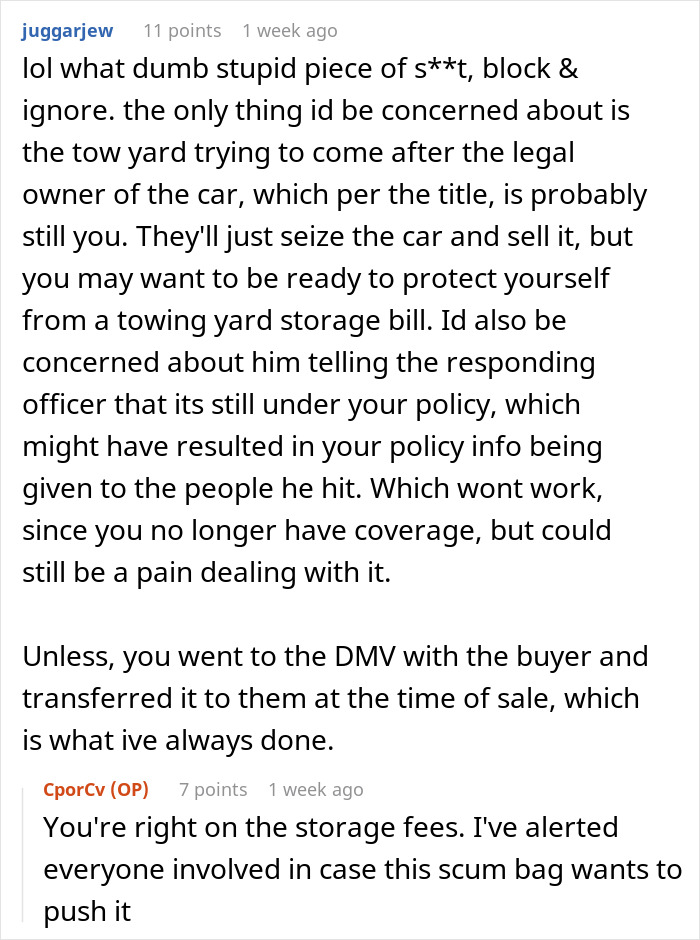 juggarjew 11 points 1 week ago

lol what dumb stupid piece of s**t, block & ignore. the only thing id be concerned about is the tow yard trying to come after the legal owner of the car, which per the title, is probably still you. They'll just seize the car and sell it, but you may want to be ready to protect yourself from a towing yard storage bill. Id also be concerned about him telling the responding officer that its still under your policy, which might have resulted in your policy info being given to the people he hit. Which wont work, since you no longer have coverage, but could still be a pain dealing with it.

Unless, you went to the DMV with the buyer and transferred it to them at the time of sale, which is what ive always done.

CporCv (OP) 7 points 1 week ago

You're right on the storage fees. I've alerted everyone involved in case this scum bag wants to push it